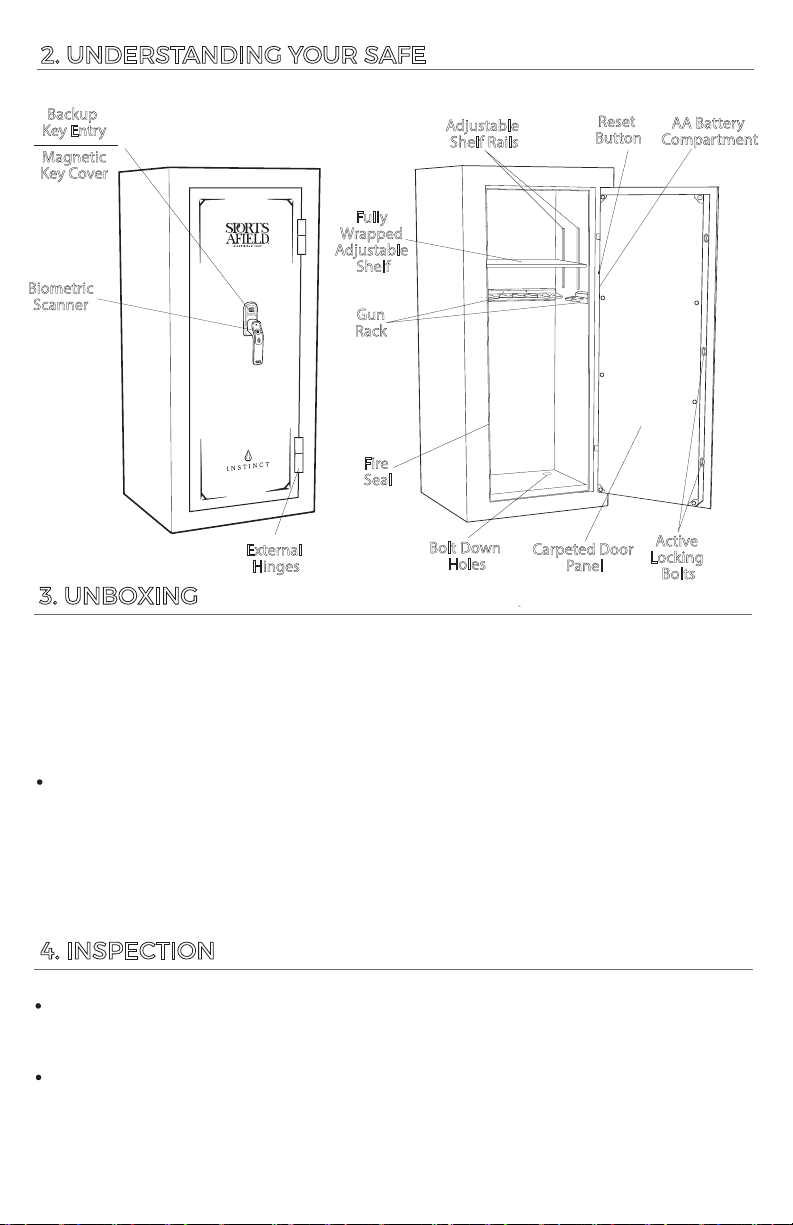 2. UNDERSTANDING YOUR SAFE

Backup Key Entry

Magnetic Key Cover

Biometric Scanner

SPORTS AFIELD

INSTINCT

External Hinges

Adjustable Shelf Rails

Reset Button

AA Battery Compartment

Fully Wrapped Adjustable Shelf

Gun Rack

Fire Seal

Bolt Down Holes

Carpeted Door Panel

Active Locking Bolts

3. UNBOXING

4. INSPECTION